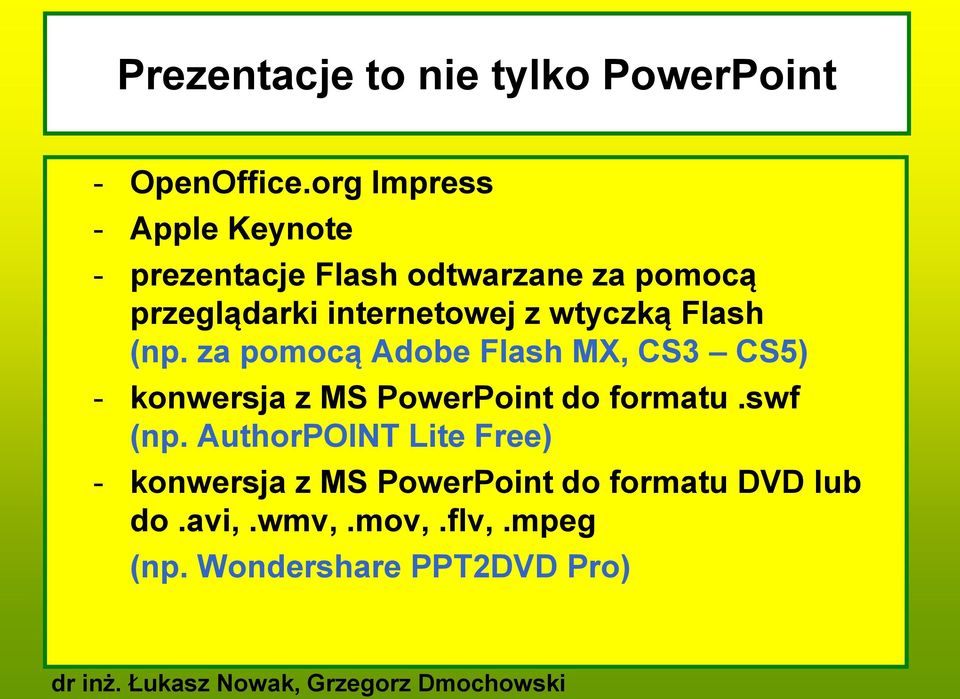 Prezentacje to nie tylko PowerPoint

- OpenOffice.org Impress
- Apple Keynote
- prezentacje Flash odtwarzane za pomocą przeglądarki internetowej z wtyczką Flash (np. za pomocą Adobe Flash MX, CS3 – CS5)
- konwersja z MS PowerPoint do formatu .swf (np. AuthorPOINT Lite Free)
- konwersja z MS PowerPoint do formatu DVD lub do .avi, .wmv, .mov, .flv, .mpeg
(np. Wondershare PPT2DVD Pro)

dr inż. Łukasz Nowak, Grzegorz Dmochowski